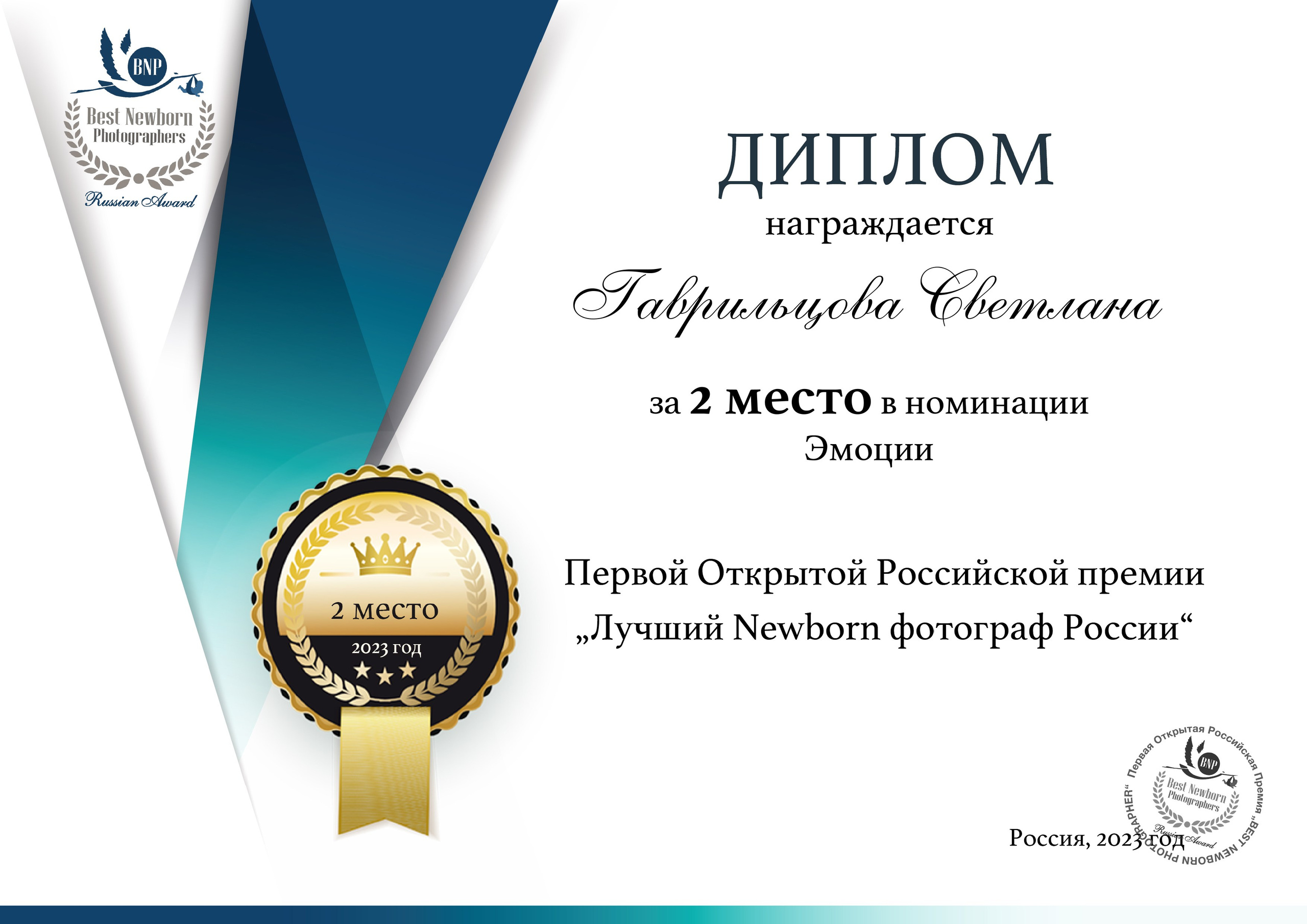 BNP
Best Newborn Photographers
Russian Award

ДИПЛОМ
награждается
Гаврильцова Светлана

за 2 место в номинации
Эмоции

2 место
2023 год

Первой Открытой Российской премии
„Лучший Newborn фотограф России“

Первая Открытая Российская Премия „BEST NEWBORN PHOTOGRAPHER“
BNP
Best Newborn Photographers
Russian Award

Россия, 2023 год